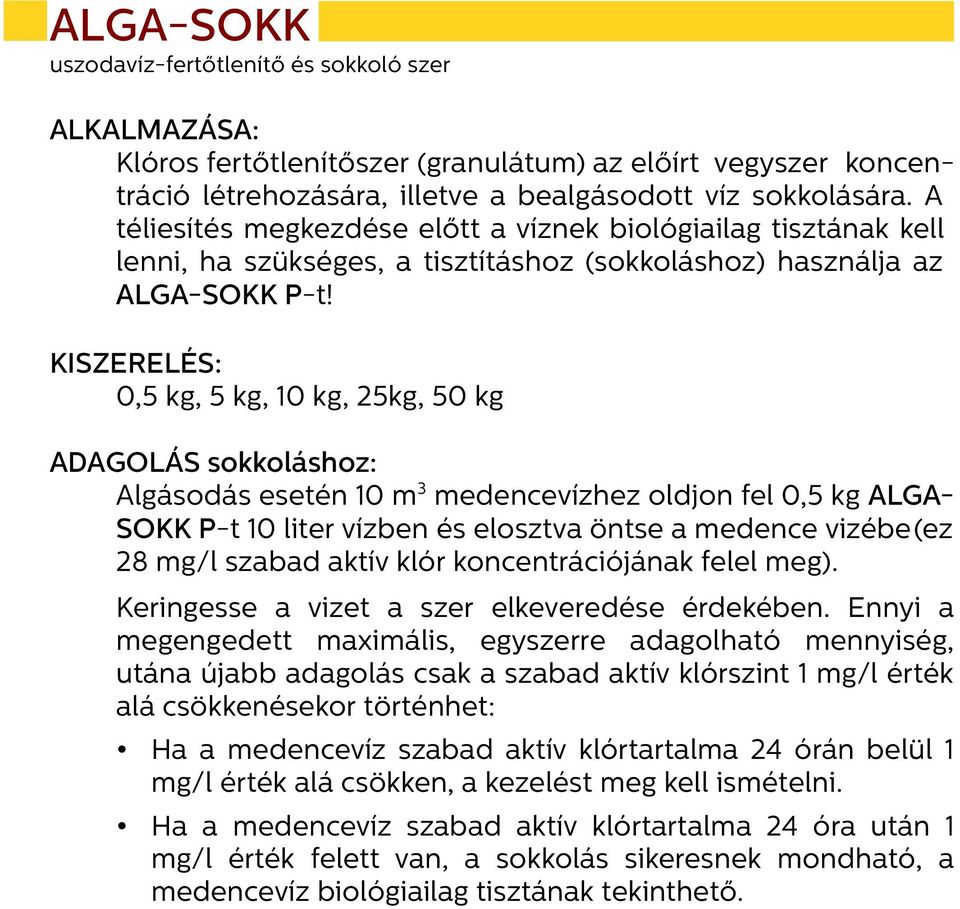 ALGA-SOKK
uszodavíz-fertőtlenítő és sokkoló szer

ALKALMAZÁSA:
Klóros fertőtlenítőszer (granulátum) az előírt vegyszer koncentráció létrehozására, illetve a bealgásodott víz sokkolására. A téliesítés megkezdése előtt a víznek biológiailag tisztának kell lenni, ha szükséges, a tisztításhoz (sokkoláshoz) használja az ALGA-SOKK P-t!

KISZERELÉS:
0,5 kg, 5 kg, 10 kg, 25kg, 50 kg

ADAGOLÁS sokkoláshoz:
Algásodás esetén 10 $m^3$ medencevízhez oldjon fel 0,5 kg ALGA-SOKK P-t 10 liter vízben és elosztva öntse a medence vizébe(ez 28 mg/l szabad aktív klór koncentrációjának felel meg).

Keringesse a vizet a szer elkeveredése érdekében. Ennyi a megengedett maximális, egyszerre adagolható mennyiség, utána újabb adagolás csak a szabad aktív klórszint 1 mg/l érték alá csökkenésekor történhet:

• Ha a medencevíz szabad aktív klórtartalma 24 órán belül 1 mg/l érték alá csökken, a kezelést meg kell ismételni.

• Ha a medencevíz szabad aktív klórtartalma 24 óra után 1 mg/l érték felett van, a sokkolás sikeresnek mondható, a medencevíz biológiailag tisztának tekinthető.